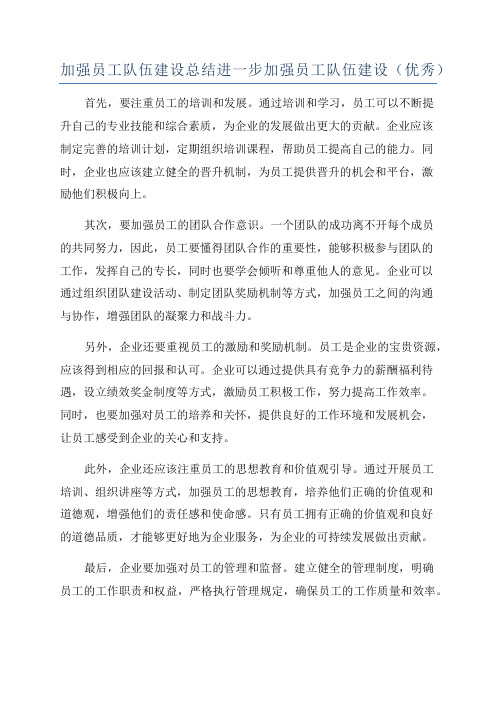 加强员工队伍建设总结进一步加强员工队伍建设（优秀）

首先，要注重员工的培训和发展。通过培训和学习，员工可以不断提升自己的专业技能和综合素质，为企业的发展做出更大的贡献。企业应该制定完善的培训计划，定期组织培训课程，帮助员工提高自己的能力。同时，企业也应该建立健全的晋升机制，为员工提供晋升的机会和平台，激励他们积极向上。

其次，要加强员工的团队合作意识。一个团队的成功离不开每个成员的共同努力，因此，员工要懂得团队合作的重要性，能够积极参与团队的工作，发挥自己的专长，同时也要学会倾听和尊重他人的意见。企业可以通过组织团队建设活动、制定团队奖励机制等方式，加强员工之间的沟通与协作，增强团队的凝聚力和战斗力。

另外，企业还要重视员工的激励和奖励机制。员工是企业的宝贵资源，应该得到相应的回报和认可。企业可以通过提供具有竞争力的薪酬福利待遇，设立绩效奖金制度等方式，激励员工积极工作，努力提高工作效率。同时，也要加强对员工的培养和关怀，提供良好的工作环境和发展机会，让员工感受到企业的关心和支持。

此外，企业还应该注重员工的思想教育和价值观引导。通过开展员工培训、组织讲座等方式，加强员工的思想教育，培养他们正确的价值观和道德观，增强他们的责任感和使命感。只有员工拥有正确的价值观和良好的道德品质，才能够更好地为企业服务，为企业的可持续发展做出贡献。

最后，企业要加强对员工的管理和监督。建立健全的管理制度，明确员工的工作职责和权益，严格执行管理规定，确保员工的工作质量和效率。